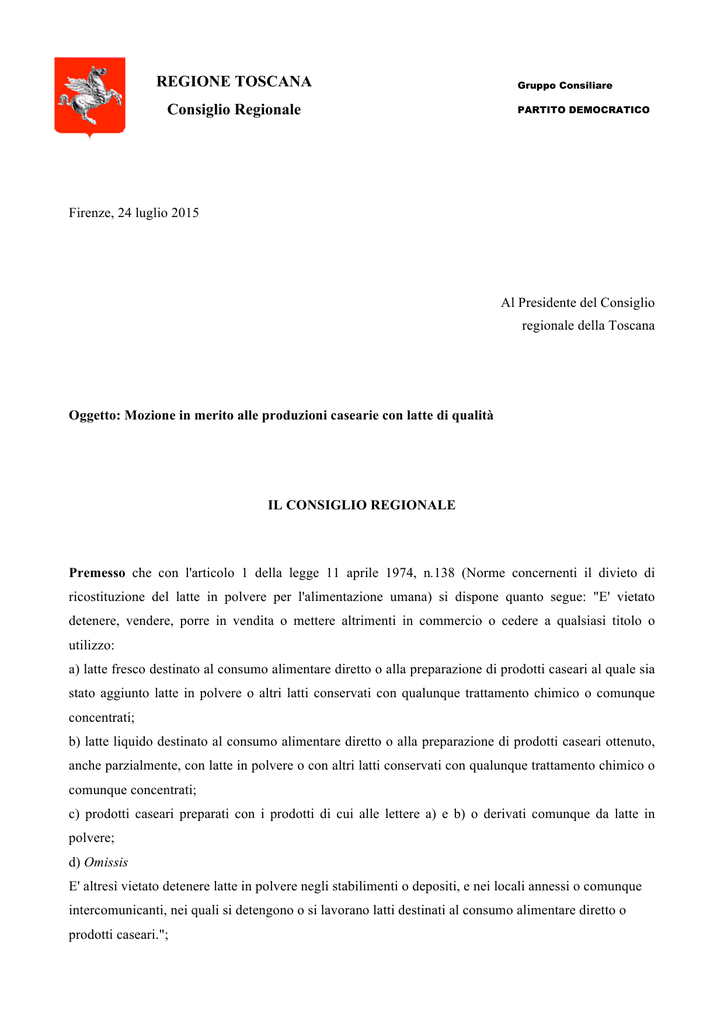 REGIONE TOSCANA
Consiglio Regionale

Gruppo Consiliare
PARTITO DEMOCRATICO

Firenze, 24 luglio 2015

Al Presidente del Consiglio
regionale della Toscana

Oggetto: Mozione in merito alle produzioni casearie con latte di qualità

IL CONSIGLIO REGIONALE

Premesso che con l'articolo 1 della legge 11 aprile 1974, n.138 (Norme concernenti il divieto di ricostituzione del latte in polvere per l'alimentazione umana) si dispone quanto segue: "E' vietato detenere, vendere, porre in vendita o mettere altrimenti in commercio o cedere a qualsiasi titolo o utilizzo:
a) latte fresco destinato al consumo alimentare diretto o alla preparazione di prodotti caseari al quale sia stato aggiunto latte in polvere o altri latti conservati con qualunque trattamento chimico o comunque concentrati;
b) latte liquido destinato al consumo alimentare diretto o alla preparazione di prodotti caseari ottenuto, anche parzialmente, con latte in polvere o con altri latti conservati con qualunque trattamento chimico o comunque concentrati;
c) prodotti caseari preparati con i prodotti di cui alle lettere a) e b) o derivati comunque da latte in polvere;
d) Omissis
E' altresì vietato detenere latte in polvere negli stabilimenti o depositi, e nei locali annessi o comunque intercomunicanti, nei quali si detengono o si lavorano latti destinati al consumo alimentare diretto o prodotti caseari.";